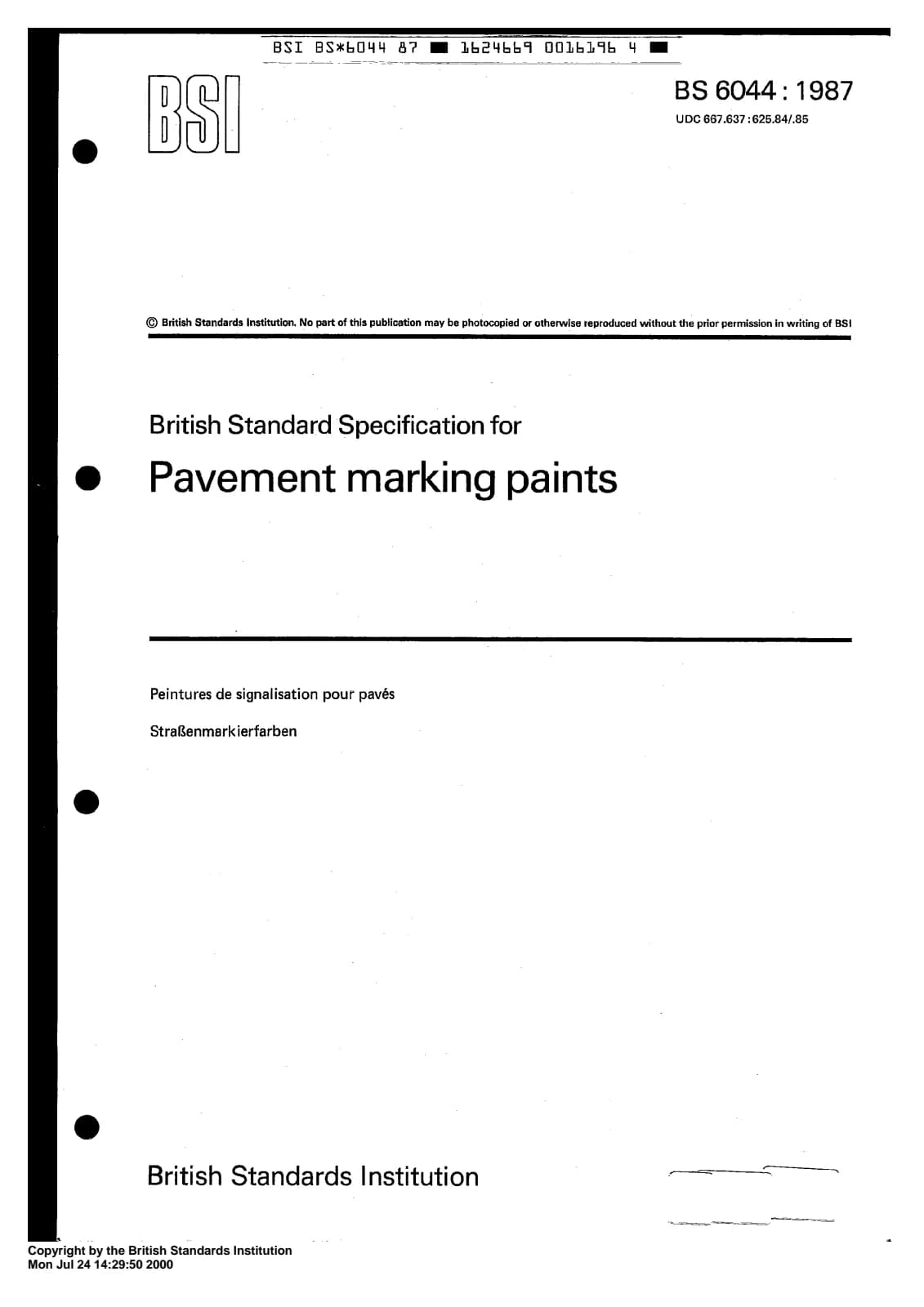 BSI BS*6044 87 ■ 1624669 0016196 4 ■

BSI

BS 6044 : 1987
UDC 667.637 : 625.84/.85

© British Standards Institution. No part of this publication may be photocopied or otherwise reproduced without the prior permission in writing of BSI

British Standard Specification for

Pavement marking paints

Peintures de signalisation pour pavés

Straßenmarkierfarben

British Standards Institution

Copyright by the British Standards Institution
Mon Jul 24 14:29:50 2000